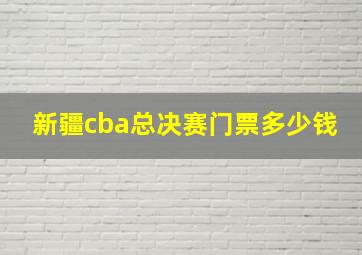 新疆cba总决赛门票多少钱